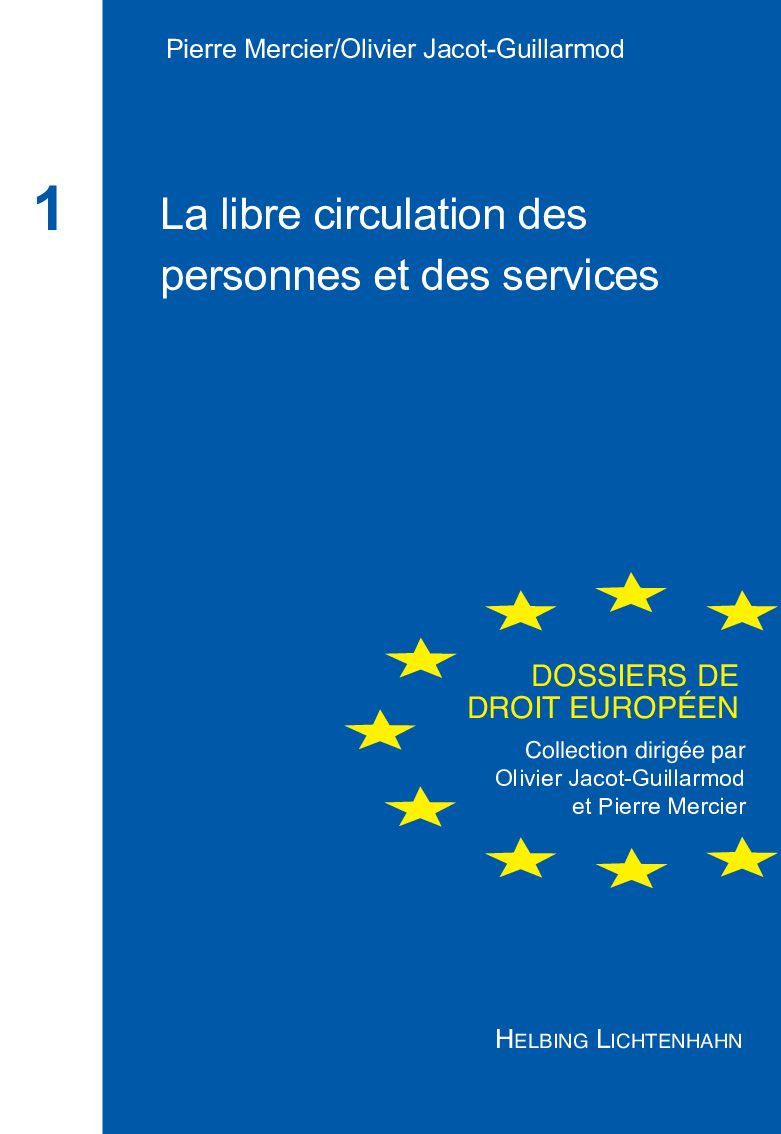 Pierre Mercier/Olivier Jacot-Guillarmod

1

La libre circulation des personnes et des services

DOSSIERS DE DROIT EUROPÉEN

Collection dirigée par Olivier Jacot-Guillarmod et Pierre Mercier

HELBING LICHTENHAHN